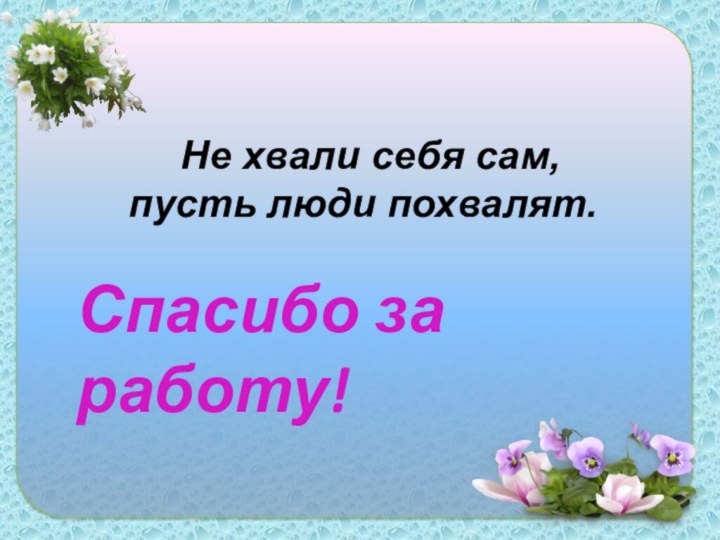 Не хвали себя сам,
пусть люди похвалят.

Спасибо за работу!